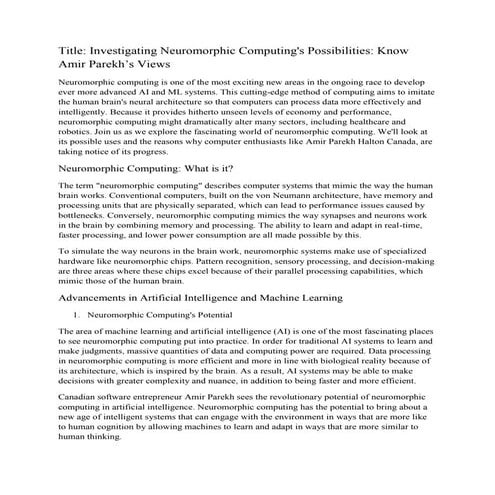 Title: Investigating Neuromorphic Computing's Possibilities: Know Amir Parekh's Views

Neuromorphic computing is one of the most exciting new areas in the ongoing race to develop ever more advanced AI and ML systems. This cutting-edge method of computing aims to imitate the human brain's neural architecture so that computers can process data more effectively and intelligently. Because it provides hitherto unseen levels of economy and performance, neuromorphic computing might dramatically alter many sectors, including healthcare and robotics. Join us as we explore the fascinating world of neuromorphic computing. We'll look at its possible uses and the reasons why computer enthusiasts like Amir Parekh Halton Canada, are taking notice of its progress.

Neuromorphic Computing: What is it?

The term "neuromorphic computing" describes computer systems that mimic the way the human brain works. Conventional computers, built on the von Neumann architecture, have memory and processing units that are physically separated, which can lead to performance issues caused by bottlenecks. Conversely, neuromorphic computing mimics the way synapses and neurons work in the brain by combining memory and processing. The ability to learn and adapt in real-time, faster processing, and lower power consumption are all made possible by this.

To simulate the way neurons in the brain work, neuromorphic systems make use of specialized hardware like neuromorphic chips. Pattern recognition, sensory processing, and decision-making are three areas where these chips excel because of their parallel processing capabilities, which mimic those of the human brain.

Advancements in Artificial Intelligence and Machine Learning

1. Neuromorphic Computing's Potential

The area of machine learning and artificial intelligence (AI) is one of the most fascinating places to see neuromorphic computing put into practice. In order for traditional AI systems to learn and make judgments, massive quantities of data and computing power are required. Data processing in neuromorphic computing is more efficient and more in line with biological reality because of its architecture, which is inspired by the brain. As a result, AI systems may be able to make decisions with greater complexity and nuance, in addition to being faster and more efficient.

Canadian software entrepreneur Amir Parekh sees the revolutionary potential of neuromorphic computing in artificial intelligence. Neuromorphic computing has the potential to bring about a new age of intelligent systems that can engage with the environment in ways that are more like to human cognition by allowing machines to learn and adapt in ways that are more similar to human thinking.